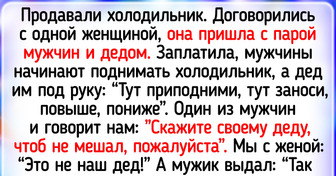 Продавали холодильник. Договорились с одной женщиной, она пришла с парой мужчин и дедом. Заплатила, мужчины начинают поднимать холодильник, а дед им под руку: “Тут приподними, тут заноси, повыше, пониже”. Один из мужчин и говорит нам: ”Скажите своему деду, чтоб не мешал, пожалуйста”. Мы с женой: “Это не наш дед!” А мужик выдал: “Так